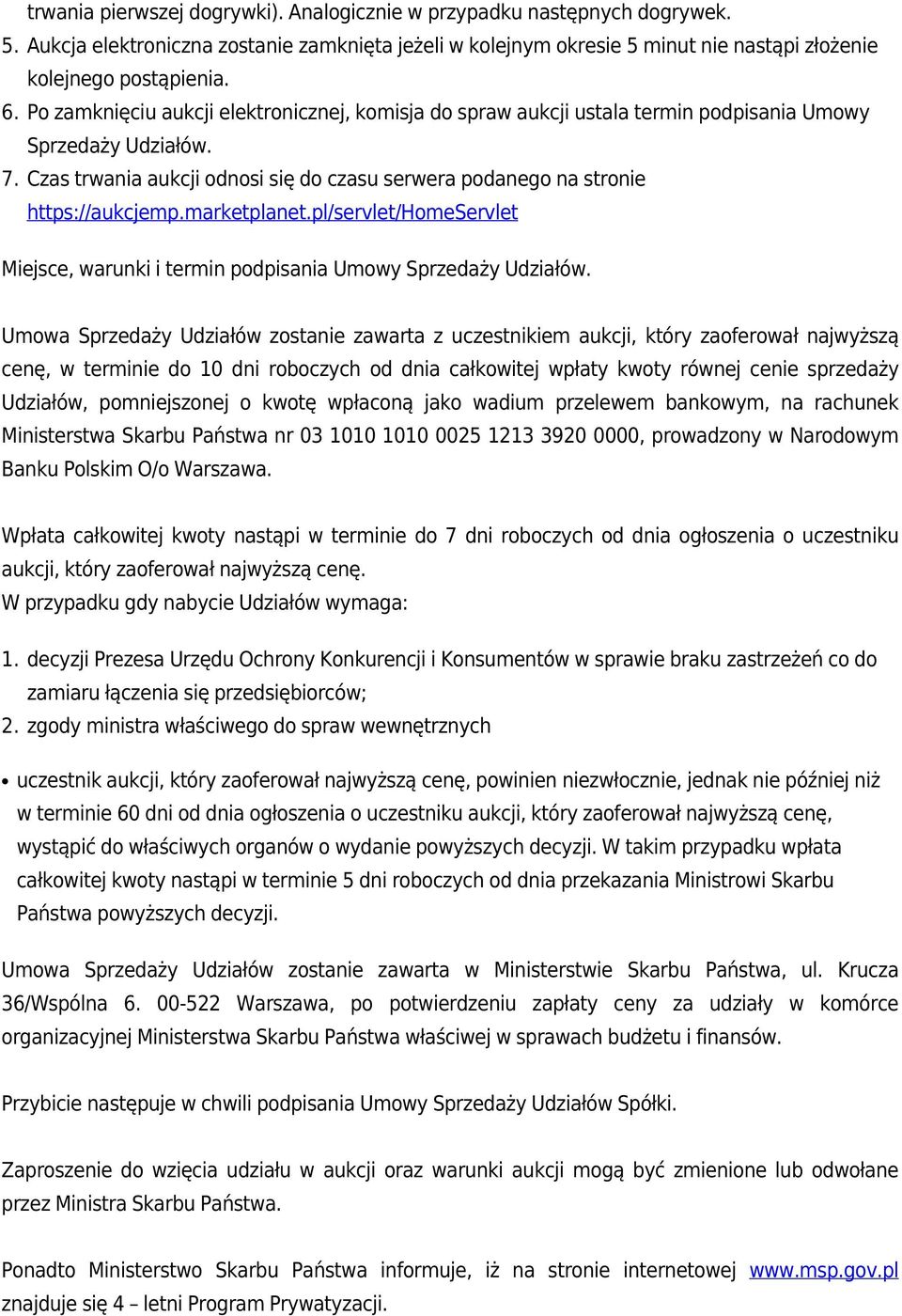 trwania pierwszej dogrywki). Analogicznie w przypadku następnych dogrywek.
5. Aukcja elektroniczna zostanie zamknięta jeżeli w kolejnym okresie 5 minut nie nastąpi złożenie kolejnego postąpienia.
6. Po zamknięciu aukcji elektronicznej, komisja do spraw aukcji ustala termin podpisania Umowy Sprzedaży Udziałów.
7. Czas trwania aukcji odnosi się do czasu serwera podanego na stronie https://aukcjemp.marketplanet.pl/servlet/HomeServlet

Miejsce, warunki i termin podpisania Umowy Sprzedaży Udziałów.

Umowa Sprzedaży Udziałów zostanie zawarta z uczestnikiem aukcji, który zaoferował najwyższą cenę, w terminie do 10 dni roboczych od dnia całkowitej wpłaty kwoty równej cenie sprzedaży Udziałów, pomniejszonej o kwotę wpłaconą jako wadium przelewem bankowym, na rachunek Ministerstwa Skarbu Państwa nr 03 1010 1010 0025 1213 3920 0000, prowadzony w Narodowym Banku Polskim O/o Warszawa.

Wpłata całkowitej kwoty nastąpi w terminie do 7 dni roboczych od dnia ogłoszenia o uczestniku aukcji, który zaoferował najwyższą cenę.
W przypadku gdy nabycie Udziałów wymaga:

1. decyzji Prezesa Urzędu Ochrony Konkurencji i Konsumentów w sprawie braku zastrzeżeń co do zamiaru łączenia się przedsiębiorców;
2. zgody ministra właściwego do spraw wewnętrznych

• uczestnik aukcji, który zaoferował najwyższą cenę, powinien niezwłocznie, jednak nie później niż w terminie 60 dni od dnia ogłoszenia o uczestniku aukcji, który zaoferował najwyższą cenę, wystąpić do właściwych organów o wydanie powyższych decyzji. W takim przypadku wpłata całkowitej kwoty nastąpi w terminie 5 dni roboczych od dnia przekazania Ministrowi Skarbu Państwa powyższych decyzji.

Umowa Sprzedaży Udziałów zostanie zawarta w Ministerstwie Skarbu Państwa, ul. Krucza 36/Wspólna 6. 00-522 Warszawa, po potwierdzeniu zapłaty ceny za udziały w komórce organizacyjnej Ministerstwa Skarbu Państwa właściwej w sprawach budżetu i finansów.

Przybicie następuje w chwili podpisania Umowy Sprzedaży Udziałów Spółki.

Zaproszenie do wzięcia udziału w aukcji oraz warunki aukcji mogą być zmienione lub odwołane przez Ministra Skarbu Państwa.

Ponadto Ministerstwo Skarbu Państwa informuje, iż na stronie internetowej www.msp.gov.pl znajduje się 4 – letni Program Prywatyzacji.